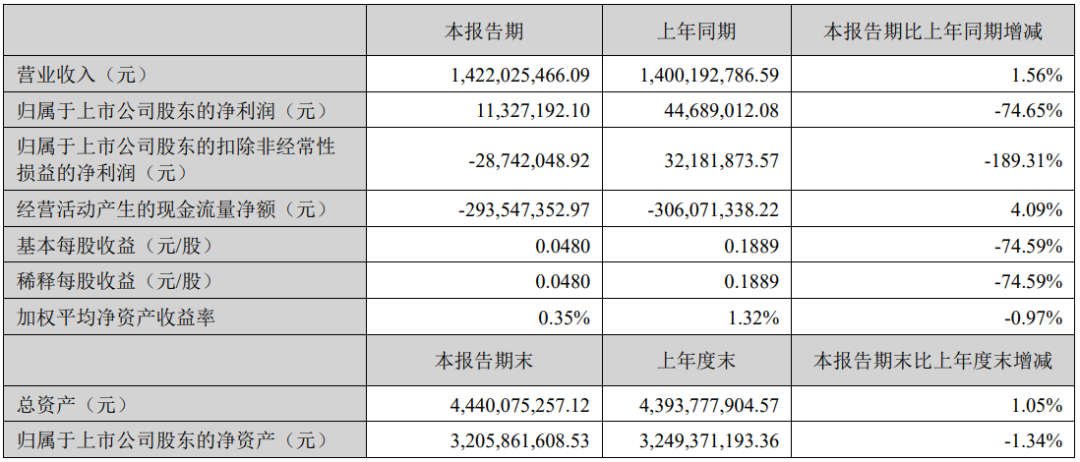 |  | 本报告期 | 上年同期 | 本报告期比上年同期增减 |
|---|---|---|---|
| 营业收入（元） | 1,422,025,466.09 | 1,400,192,786.59 | 1.56% |
| 归属于上市公司股东的净利润（元） | 11,327,192.10 | 44,689,012.08 | -74.65% |
| 归属于上市公司股东的扣除非经常性损益的净利润（元） | -28,742,048.92 | 32,181,873.57 | -189.31% |
| 经营活动产生的现金流量净额（元） | -293,547,352.97 | -306,071,338.22 | 4.09% |
| 基本每股收益（元/股） | 0.0480 | 0.1889 | -74.59% |
| 稀释每股收益（元/股） | 0.0480 | 0.1889 | -74.59% |
| 加权平均净资产收益率 | 0.35% | 1.32% | -0.97% |
|  | 本报告期末 | 上年度末 | 本报告期末比上年度末增减 |
| 总资产（元） | 4,440,075,257.12 | 4,393,777,904.57 | 1.05% |
| 归属于上市公司股东的净资产（元） | 3,205,861,608.53 | 3,249,371,193.36 | -1.34% |